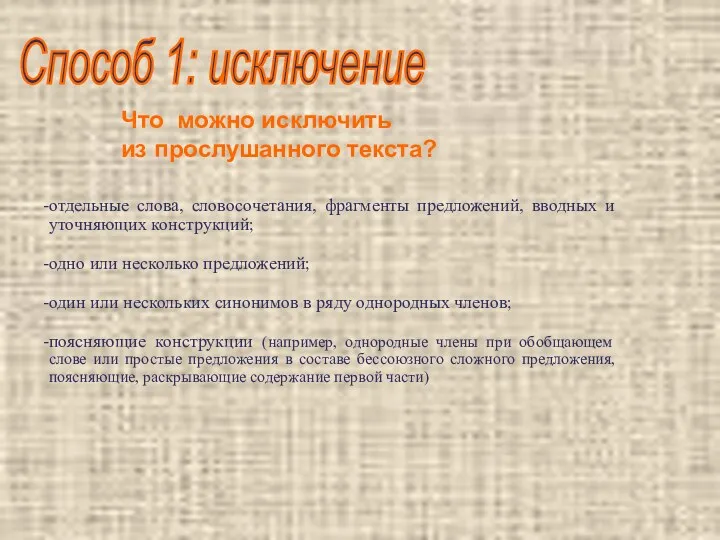 Способ 1: исключение

Что можно исключить
из прослушанного текста?

-отдельные слова, словосочетания, фрагменты предложений, вводных и уточняющих конструкций;

-одно или несколько предложений;

-один или нескольких синонимов в ряду однородных членов;

-поясняющие конструкции (например, однородные члены при обобщающем слове или простые предложения в составе бессоюзного сложного предложения, поясняющие, раскрывающие содержание первой части)